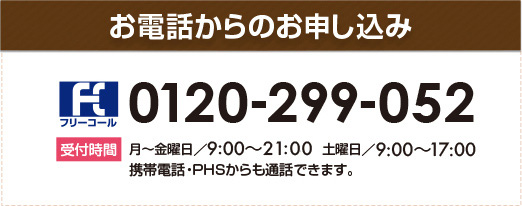 お電話からのお申し込み

フリーコール 0120-299-052

受付時間 月～金曜日／9:00～21:00　土曜日／9:00～17:00
携帯電話・PHSからも通話できます。